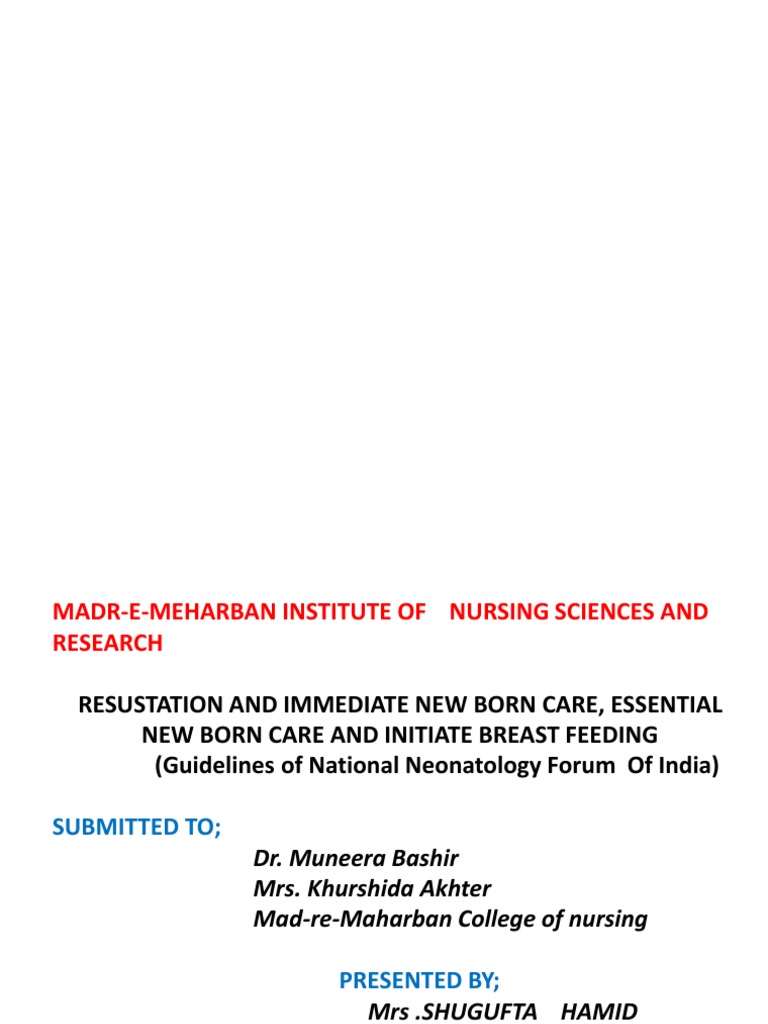 MADR-E-MEHARBAN INSTITUTE OF NURSING SCIENCES AND RESEARCH

RESUSTATION AND IMMEDIATE NEW BORN CARE, ESSENTIAL NEW BORN CARE AND INITIATE BREAST FEEDING
(Guidelines of National Neonatology Forum Of India)

SUBMITTED TO;

Dr. Muneera Bashir
Mrs. Khurshida Akhter
Mad-re-Maharban College of nursing

PRESENTED BY;
Mrs .SHUGUFTA HAMID